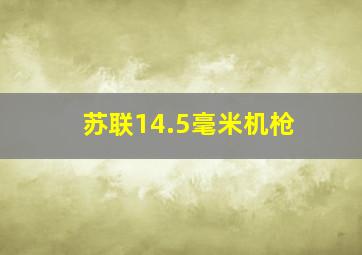 苏联14.5毫米机枪